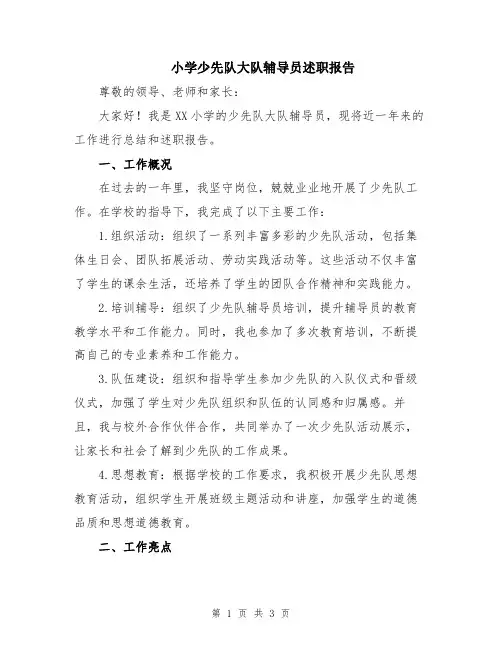 小学少先队大队辅导员述职报告

尊敬的领导、老师和家长：

大家好！我是XX小学的少先队大队辅导员，现将近一年来的工作进行总结和述职报告。

一、工作概况

在过去的一年里，我坚守岗位，兢兢业业地开展了少先队工作。在学校的指导下，我完成了以下主要工作：

1.组织活动：组织了一系列丰富多彩的少先队活动，包括集体生日会、团队拓展活动、劳动实践活动等。这些活动不仅丰富了学生的课余生活，还培养了学生的团队合作精神和实践能力。

2.培训辅导：组织了少先队辅导员培训，提升辅导员的教育教学水平和工作能力。同时，我也参加了多次教育培训，不断提高自己的专业素养和工作能力。

3.队伍建设：组织和指导学生参加少先队的入队仪式和晋级仪式，加强了学生对少先队组织和队伍的认同感和归属感。并且，我与校外合作伙伴合作，共同举办了一次少先队活动展示，让家长和社会了解到少先队的工作成果。

4.思想教育：根据学校的工作要求，我积极开展少先队思想教育活动，组织学生开展班级主题活动和讲座，加强学生的道德品质和思想道德教育。

二、工作亮点

第 1 页 共 3 页